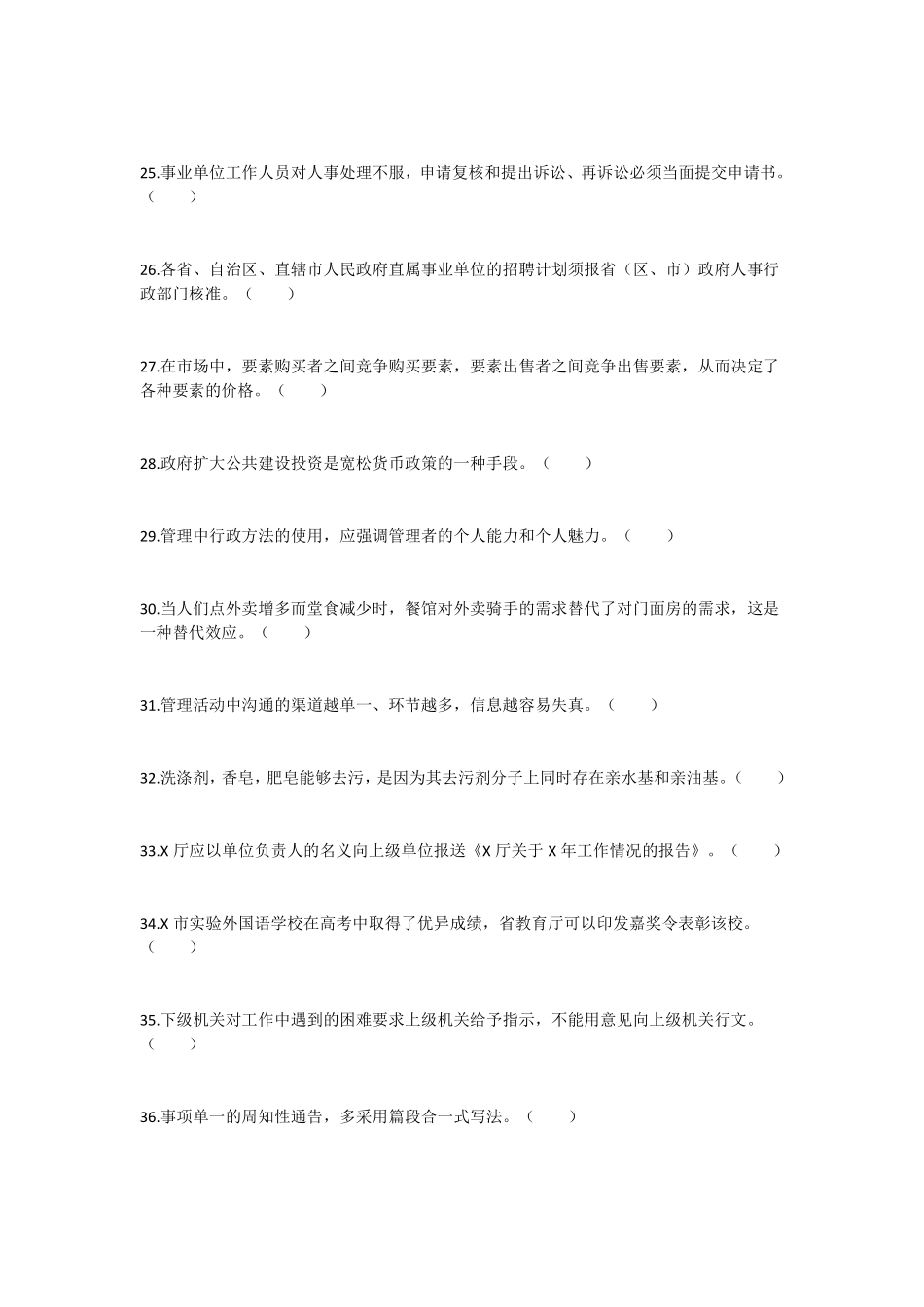 25.事业单位工作人员对人事处理不服，申请复核和提出诉讼、再诉讼必须当面提交申请书。（ ）

26.各省、自治区、直辖市人民政府直属事业单位的招聘计划须报省（区、市）政府人事行政部门核准。（ ）

27.在市场中，要素购买者之间竞争购买要素，要素出售者之间竞争出售要素，从而决定了各种要素的价格。（ ）

28.政府扩大公共建设投资是宽松货币政策的一种手段。（ ）

29.管理中行政方法的使用，应强调管理者的个人能力和个人魅力。（ ）

30.当人们点外卖增多而堂食减少时，餐馆对外卖骑手的需求替代了对门面房的需求，这是一种替代效应。（ ）

31.管理活动中沟通的渠道越单一、环节越多，信息越容易失真。（ ）

32.洗涤剂，香皂，肥皂能够去污，是因为其去污剂分子上同时存在亲水基和亲油基。（ ）

33.X 厅应以单位负责人的名义向上级单位报送《X 厅关于 X 年工作情况的报告》。（ ）

34.X 市实验外国语学校在高考中取得了优异成绩，省教育厅可以印发嘉奖令表彰该校。（ ）

35.下级机关对工作中遇到的困难要求上级机关给予指示，不能用意见向上级机关行文。（ ）

36.事项单一的周知性通告，多采用篇段合一式写法。（ ）